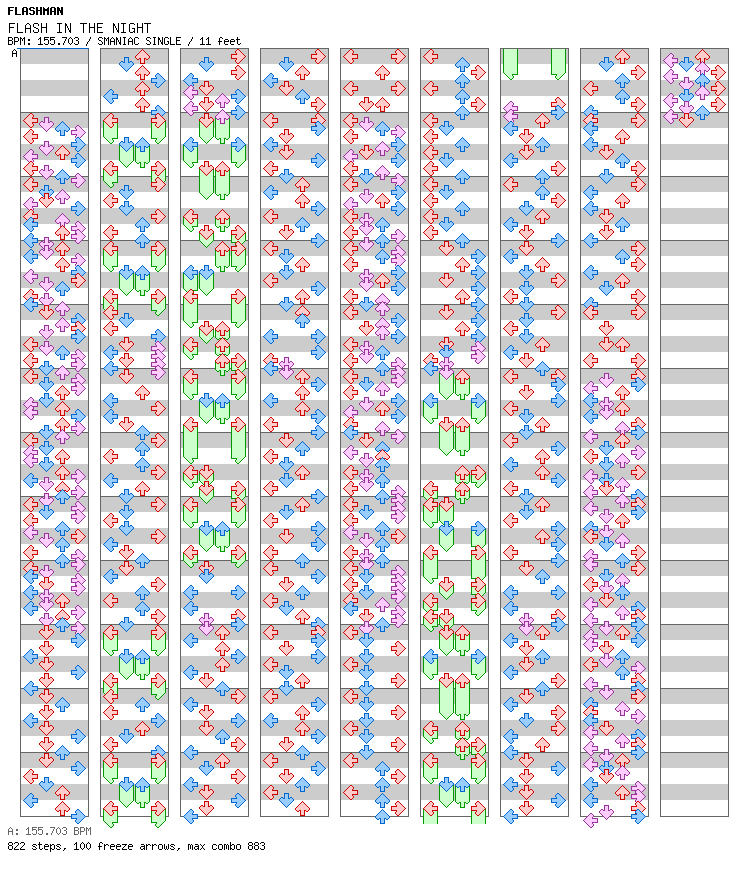 FLASHMAN
FLASH IN THE NIGHT
BPM: 155.703 / SMANIAC SINGLE / 11 feet
A

A: 155.703 BPM
822 steps, 100 freeze arrows, max combo 883